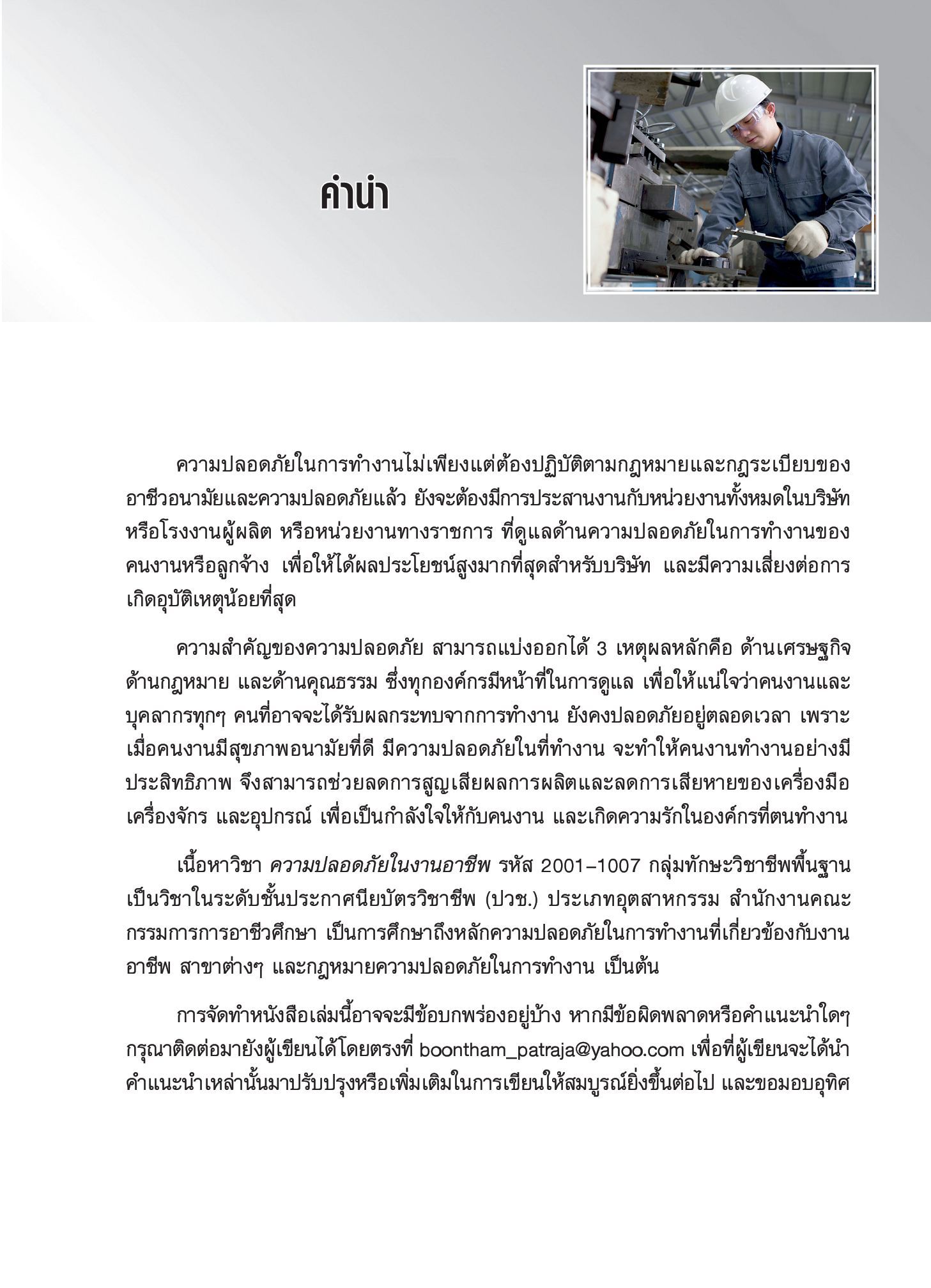 คำนำ

ความปลอดภัยในการทำงานไม่เพียงแต่ต้องปฏิบัติตามกฎหมายและกฎระเบียบของอาชีวอนามัยและความปลอดภัยแล้ว ยังจะต้องมีการประสานงานกับหน่วยงานทั้งหมดในบริษัท หรือโรงงานผู้ผลิต หรือหน่วยงานทางราชการ ที่ดูแลด้านความปลอดภัยในการทำงานของคนงานหรือลูกจ้าง เพื่อให้ได้ผลประโยชน์สูงมากที่สุดสำหรับบริษัท และมีความเสี่ยงต่อการเกิดอุบัติเหตุน้อยที่สุด

ความสำคัญของความปลอดภัย สามารถแบ่งออกได้ 3 เหตุผลหลักคือ ด้านเศรษฐกิจ ด้านกฎหมาย และด้านคุณธรรม ซึ่งทุกองค์กรมีหน้าที่ในการดูแล เพื่อให้แน่ใจว่าคนงานและบุคลากรทุกๆ คนที่อาจจะได้รับผลกระทบจากการทำงาน ยังคงปลอดภัยอยู่ตลอดเวลา เพราะเมื่อคนงานมีสุขภาพอนามัยที่ดี มีความปลอดภัยในที่ทำงาน จะทำให้คนงานทำงานอย่างมีประสิทธิภาพ จึงสามารถช่วยลดการสูญเสียผลการผลิตและลดการเสียหายของเครื่องมือ เครื่องจักร และอุปกรณ์ เพื่อเป็นกำลังใจให้กับคนงาน และเกิดความรักในองค์กรที่ตนทำงาน

เนื้อหาวิชา ความปลอดภัยในงานอาชีพ รหัส 2001–1007 กลุ่มทักษะวิชาชีพพื้นฐาน เป็นวิชาในระดับชั้นประกาศนียบัตรวิชาชีพ (ปวช.) ประเภทอุตสาหกรรม สำนักงานคณะกรรมการการอาชีวศึกษา เป็นการศึกษาถึงหลักความปลอดภัยในการทำงานที่เกี่ยวข้องกับงานอาชีพ สาขาต่างๆ และกฎหมายความปลอดภัยในการทำงาน เป็นต้น

การจัดทำหนังสือเล่มนี้อาจจะมีข้อบกพร่องอยู่บ้าง หากมีข้อผิดพลาดหรือคำแนะนำใดๆ กรุณาติดต่อมายังผู้เขียนได้โดยตรงที่ boontham_patraja@yahoo.com เพื่อที่ผู้เขียนจะได้นำคำแนะนำเหล่านั้นมาปรับปรุงหรือเพิ่มเติมในการเขียนให้สมบูรณ์ยิ่งขึ้นต่อไป และขอมอบอุทิศ